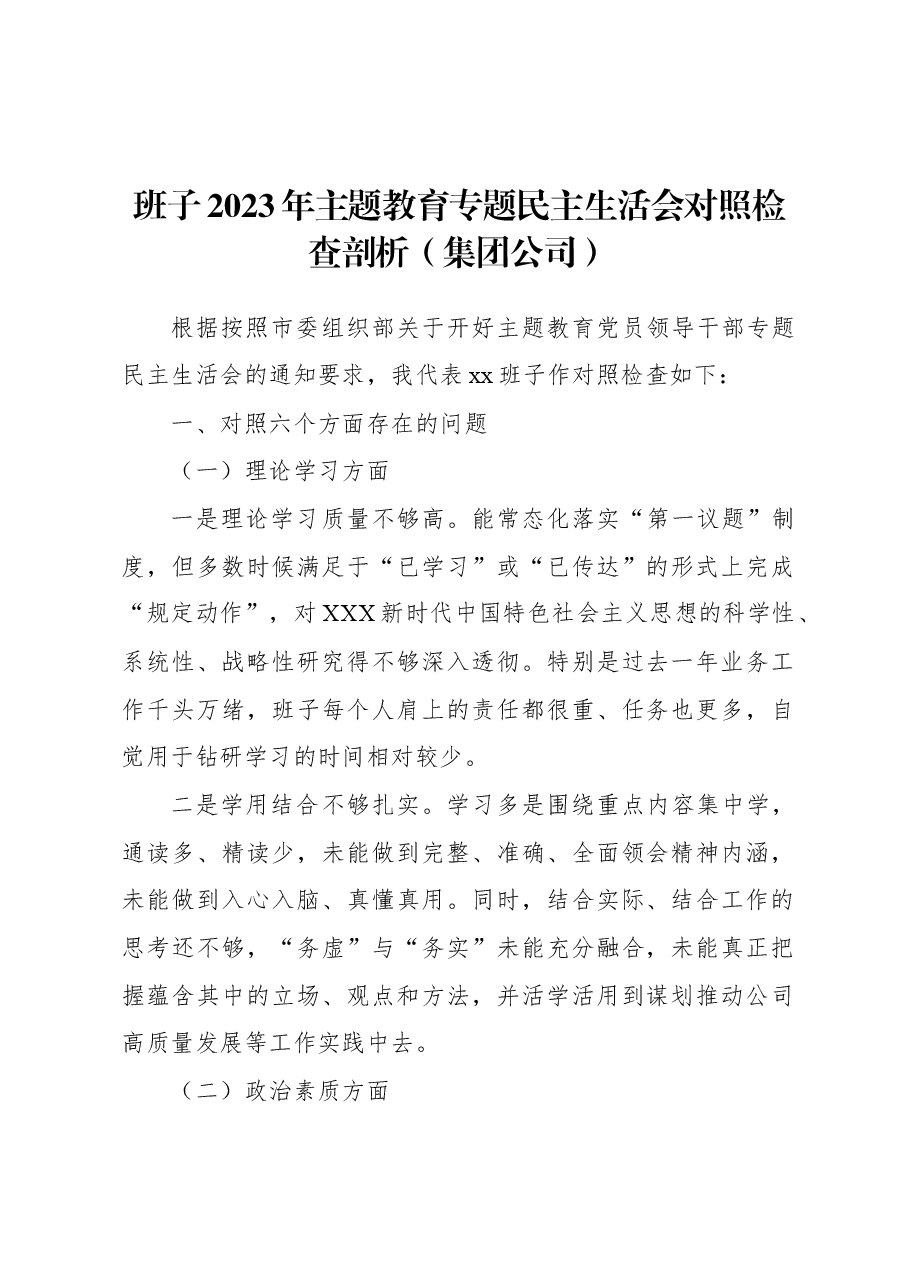 班子2023年主题教育专题民主生活会对照检查剖析（集团公司）

根据按照市委组织部关于开好主题教育党员领导干部专题民主生活会的通知要求，我代表xx班子作对照检查如下：

一、对照六个方面存在的问题

（一）理论学习方面

一是理论学习质量不够高。能常态化落实“第一议题”制度，但多数时候满足于“已学习”或“已传达”的形式上完成“规定动作”，对XXX新时代中国特色社会主义思想的科学性、系统性、战略性研究得不够深入透彻。特别是过去一年业务工作千头万绪，班子每个人肩上的责任都很重、任务也更多，自觉用于钻研学习的时间相对较少。

二是学用结合不够扎实。学习多是围绕重点内容集中学，通读多、精读少，未能做到完整、准确、全面领会精神内涵，未能做到入心入脑、真懂真用。同时，结合实际、结合工作的思考还不够，“务虚”与“务实”未能充分融合，未能真正把握蕴含其中的立场、观点和方法，并活学活用到谋划推动公司高质量发展等工作实践中去。

（二）政治素质方面